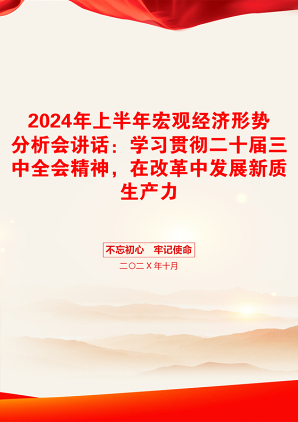 2024年上半年宏观经济形势分析会讲话：学习贯彻二十届三中全会精神，在改革中发展新质生产力

不忘初心　牢记使命

二〇二X年十月